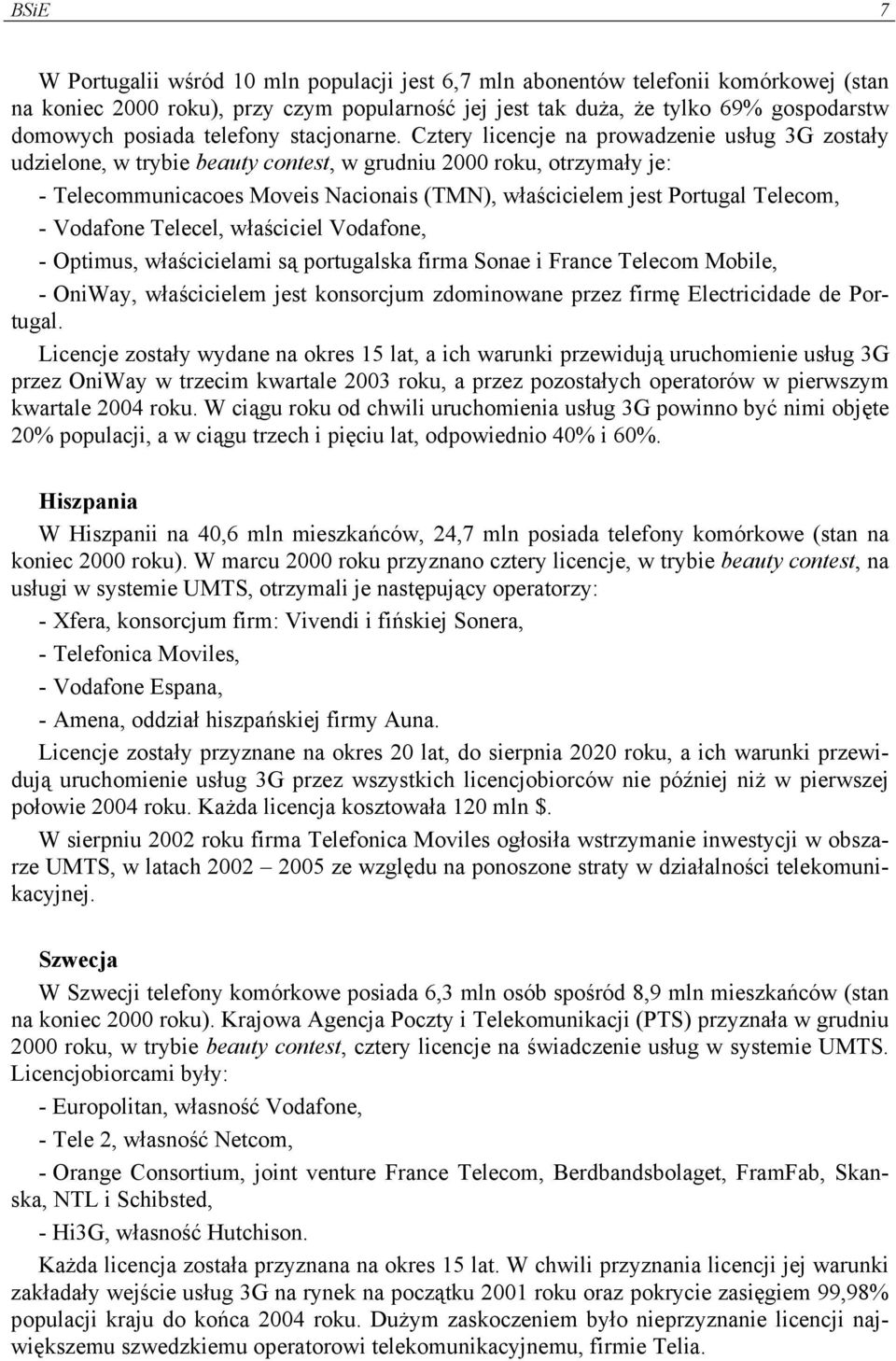 BSiE 7

W Portugalii wśród 10 mln populacji jest 6,7 mln abonentów telefonii komórkowej (stan na koniec 2000 roku), przy czym popularność jej jest tak duża, że tylko 69% gospodarstw domowych posiada telefony stacjonarne. Cztery licencje na prowadzenie usług 3G zostały udzielone, w trybie beauty contest, w grudniu 2000 roku, otrzymały je:

- Telecommunicacoes Moveis Nacionais (TMN), właścicielem jest Portugal Telecom,

- Vodafone Telecel, właściciel Vodafone,

- Optimus, właścicielami są portugalska firma Sonae i France Telecom Mobile,

- OniWay, właścicielem jest konsorcjum zdominowane przez firmę Electricidade de Portugal.

Licencje zostały wydane na okres 15 lat, a ich warunki przewidują uruchomienie usług 3G przez OniWay w trzecim kwartale 2003 roku, a przez pozostałych operatorów w pierwszym kwartale 2004 roku. W ciągu roku od chwili uruchomienia usług 3G powinno być nimi objęte 20% populacji, a w ciągu trzech i pięciu lat, odpowiednio 40% i 60%.

Hiszpania

W Hiszpanii na 40,6 mln mieszkańców, 24,7 mln posiada telefony komórkowe (stan na koniec 2000 roku). W marcu 2000 roku przyznano cztery licencje, w trybie beauty contest, na usługi w systemie UMTS, otrzymali je następujący operatorzy:

- Xfera, konsorcjum firm: Vivendi i fińskiej Sonera,

- Telefonica Moviles,

- Vodafone Espana,

- Amena, oddział hiszpańskiej firmy Auna.

Licencje zostały przyznane na okres 20 lat, do sierpnia 2020 roku, a ich warunki przewidują uruchomienie usług 3G przez wszystkich licencjobiorców nie później niż w pierwszej połowie 2004 roku. Każda licencja kosztowała 120 mln $.

W sierpniu 2002 roku firma Telefonica Moviles ogłosiła wstrzymanie inwestycji w obszarze UMTS, w latach 2002 – 2005 ze względu na ponoszone straty w działalności telekomunikacyjnej.

Szwecja

W Szwecji telefony komórkowe posiada 6,3 mln osób spośród 8,9 mln mieszkańców (stan na koniec 2000 roku). Krajowa Agencja Poczty i Telekomunikacji (PTS) przyznała w grudniu 2000 roku, w trybie beauty contest, cztery licencje na świadczenie usług w systemie UMTS. Licencjobiorcami były:

- Europolitan, własność Vodafone,

- Tele 2, własność Netcom,

- Orange Consortium, joint venture France Telecom, Berdbandsbolaget, FramFab, Skanska, NTL i Schibsted,

- Hi3G, własność Hutchison.

Każda licencja została przyznana na okres 15 lat. W chwili przyznania licencji jej warunki zakładały wejście usług 3G na rynek na początku 2001 roku oraz pokrycie zasięgiem 99,98% populacji kraju do końca 2004 roku. Dużym zaskoczeniem było nieprzyznanie licencji największemu szwedzkiemu operatorowi telekomunikacyjnemu, firmie Telia.